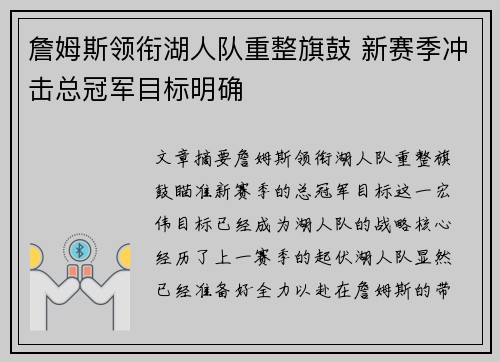 詹姆斯领衔湖人队重整旗鼓 新赛季冲击总冠军目标明确

文章摘要詹姆斯领衔湖人队重整旗鼓瞄准新赛季的总冠军目标这一宏伟目标已经成为湖人队的战略核心经历了上一赛季的起伏湖人队显然已经准备好全力以赴在詹姆斯的带